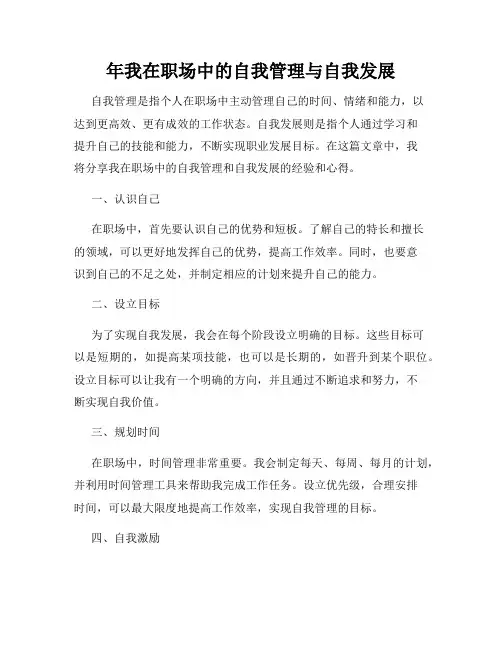 年我在职场中的自我管理与自我发展

自我管理是指个人在职场中主动管理自己的时间、情绪和能力，以达到更高效、更有成效的工作状态。自我发展则是指个人通过学习和提升自己的技能和能力，不断实现职业发展目标。在这篇文章中，我将分享我在职场中的自我管理和自我发展的经验和心得。

一、认识自己

在职场中，首先要认识自己的优势和短板。了解自己的特长和擅长的领域，可以更好地发挥自己的优势，提高工作效率。同时，也要意识到自己的不足之处，并制定相应的计划来提升自己的能力。

二、设立目标

为了实现自我发展，我会在每个阶段设立明确的目标。这些目标可以是短期的，如提高某项技能，也可以是长期的，如晋升到某个职位。设立目标可以让我有一个明确的方向，并且通过不断追求和努力，不断实现自我价值。

三、规划时间

在职场中，时间管理非常重要。我会制定每天、每周、每月的计划，并利用时间管理工具来帮助我完成工作任务。设立优先级，合理安排时间，可以最大限度地提高工作效率，实现自我管理的目标。

四、自我激励